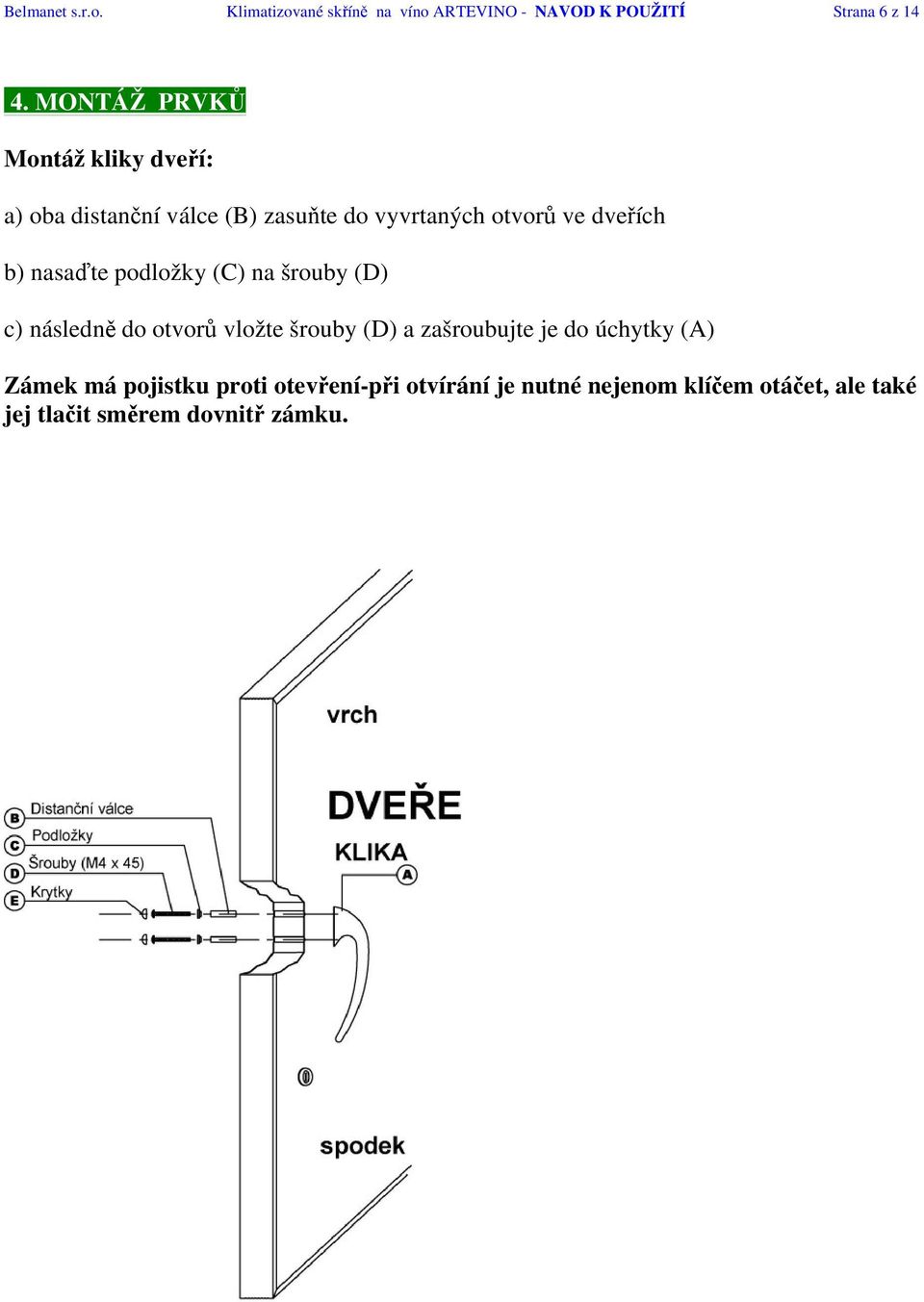 Belmanet s.r.o. Klimatizované skříně na víno ARTEVINO - NAVOD K POUŽITÍ Strana 6 z 14

4. MONTÁŽ PRVKŮ

Montáž kliky dveří:

a) oba distanční válce (B) zasuňte do vyvrtaných otvorů ve dveřích

b) nasaďte podložky (C) na šrouby (D)

c) následně do otvorů vložte šrouby (D) a zašroubujte je do úchytky (A)

Zámek má pojistku proti otevření-při otvírání je nutné nejenom klíčem otáčet, ale také jej tlačit směrem dovnitř zámku.

vrch

DVEŘE

KLIKA

A

B Distanční válce

C Podložky

D Šrouby (M4 x 45)

E Krytky

spodek